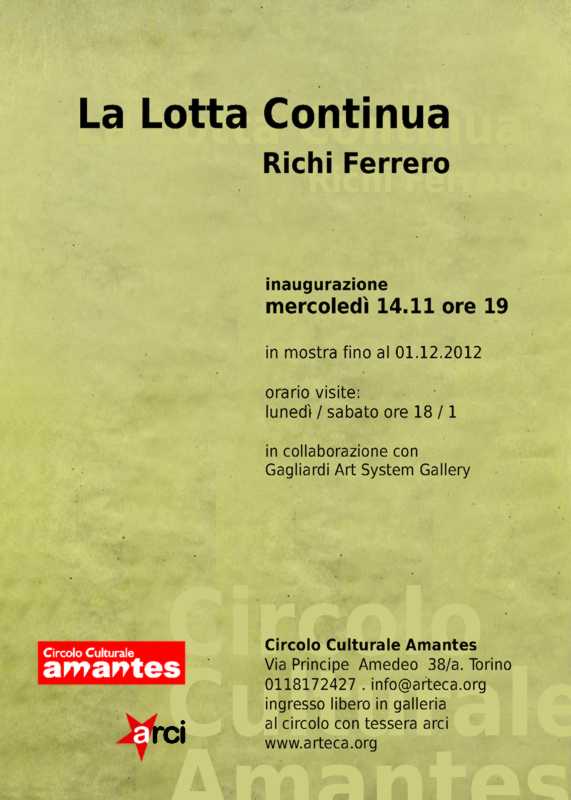 La Lotta Continua

Richi Ferrero

inaugurazione
mercoledì 14.11 ore 19

in mostra fino al 01.12.2012

orario visite:
lunedì / sabato ore 18 / 1

in collaborazione con
Gagliardi Art System Gallery

Circolo Culturale
amantes

arci

Circolo Culturale Amantes
Via Principe Amedeo 38/a. Torino
0118172427 . info@arteca.org
ingresso libero in galleria
al circolo con tessera arci
www.arteca.org

Circolo Culturale Amantes